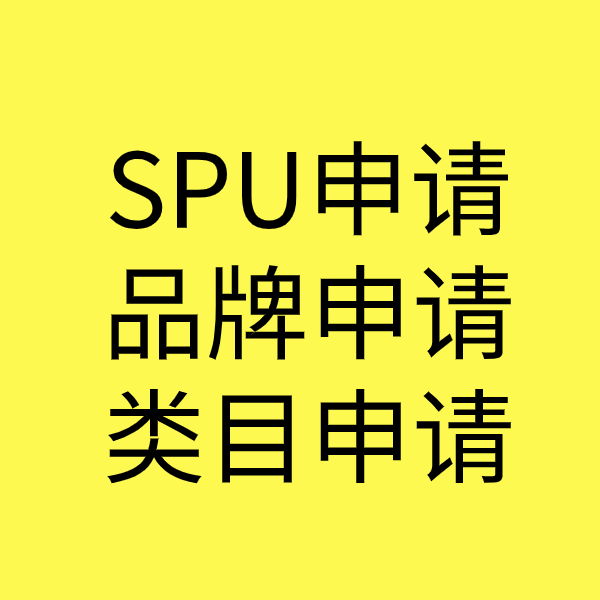 SPU申请
品牌申请
类目申请